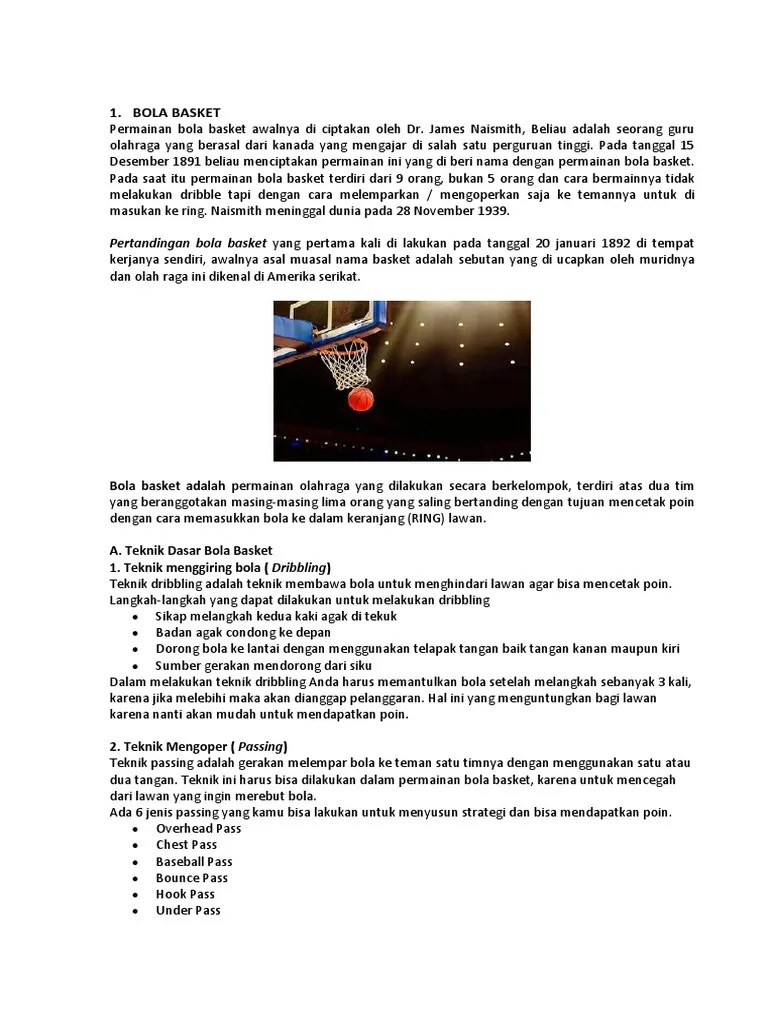 1. BOLA BASKET
Permainan bola basket awalnya di ciptakan oleh Dr. James Naismith, Beliau adalah seorang guru olahraga yang berasal dari kanada yang mengajar di salah satu perguruan tinggi. Pada tanggal 15 Desember 1891 beliau menciptakan permainan ini yang di beri nama dengan permainan bola basket. Pada saat itu permainan bola basket terdiri dari 9 orang, bukan 5 orang dan cara bermainnya tidak melakukan dribble tapi dengan cara melemparkan / mengoperkan saja ke temannya untuk di masukan ke ring. Naismith meninggal dunia pada 28 November 1939.

Pertandingan bola basket yang pertama kali di lakukan pada tanggal 20 januari 1892 di tempat kerjanya sendiri, awalnya asal muasal nama basket adalah sebutan yang di ucapkan oleh muridnya dan olah raga ini dikenal di Amerika serikat.

Bola basket adalah permainan olahraga yang dilakukan secara berkelompok, terdiri atas dua tim yang beranggotakan masing-masing lima orang yang saling bertanding dengan tujuan mencetak poin dengan cara memasukkan bola ke dalam keranjang (RING) lawan.

A. Teknik Dasar Bola Basket
1. Teknik menggiring bola ( Dribbling)
Teknik dribbling adalah teknik membawa bola untuk menghindari lawan agar bisa mencetak poin.
Langkah-langkah yang dapat dilakukan untuk melakukan dribbling
• Sikap melangkah kedua kaki agak di tekuk
• Badan agak condong ke depan
• Dorong bola ke lantai dengan menggunakan telapak tangan baik tangan kanan maupun kiri
• Sumber gerakan mendorong dari siku
Dalam melakukan teknik dribbling Anda harus memantulkan bola setelah melangkah sebanyak 3 kali, karena jika melebihi maka akan dianggap pelanggaran. Hal ini yang menguntungkan bagi lawan karena nanti akan mudah untuk mendapatkan poin.

2. Teknik Mengoper ( Passing)
Teknik passing adalah gerakan melempar bola ke teman satu timnya dengan menggunakan satu atau dua tangan. Teknik ini harus bisa dilakukan dalam permainan bola basket, karena untuk mencegah dari lawan yang ingin merebut bola.
Ada 6 jenis passing yang kamu bisa lakukan untuk menyusun strategi dan bisa mendapatkan poin.
• Overhead Pass
• Chest Pass
• Baseball Pass
• Bounce Pass
• Hook Pass
• Under Pass